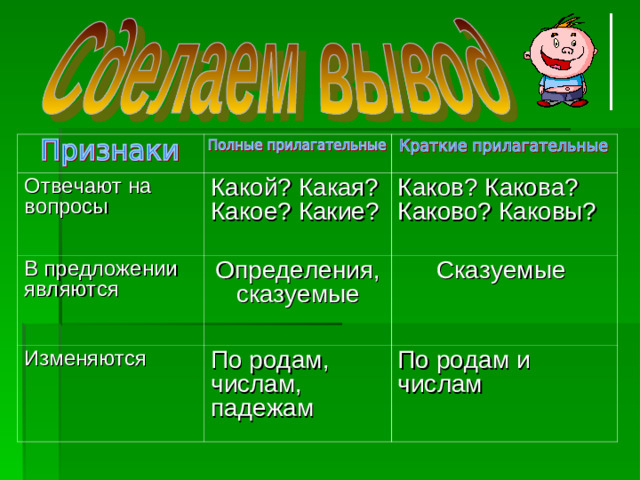 Сделаем вывод

| Признаки | Полные прилагательные | Краткие прилагательные |
|---|---|---|
| Отвечают на вопросы | Какой? Какая? Какое? Какие? | Каков? Какова? Каково? Каковы? |
| В предложении являются | Определения, сказуемые | Сказуемые |
| Изменяются | По родам, числам, падежам | По родам и числам |